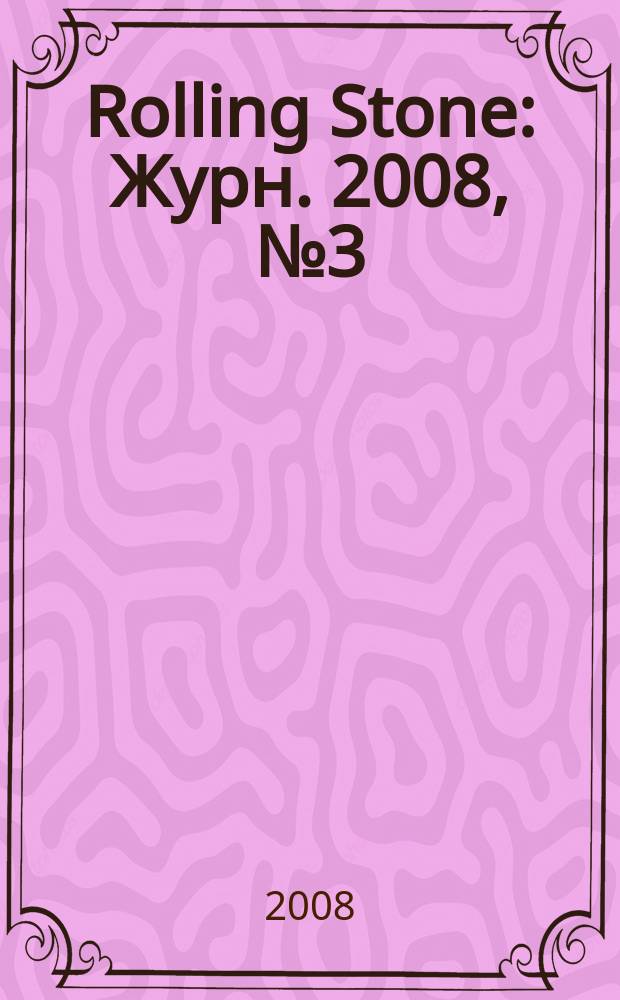 Rolling Stone: Журн. 2008, №3

2008